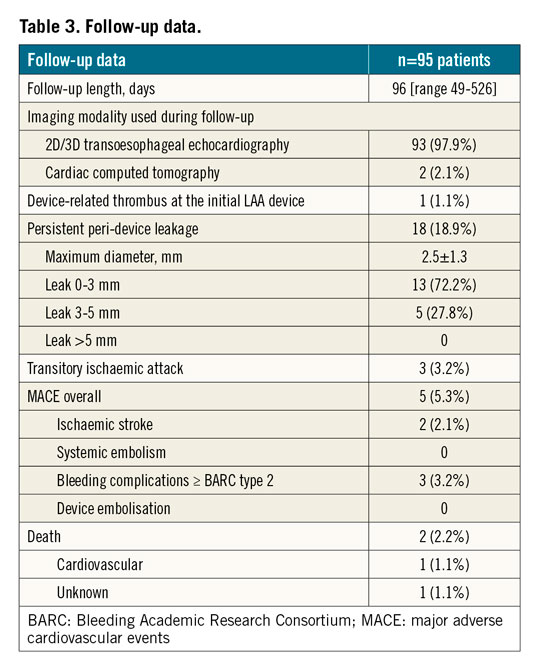 Table 3. Follow-up data.

| Follow-up data | n=95 patients |
|---|---|
| Follow-up length, days | 96 [range 49-526] |
| Imaging modality used during follow-up | |
| 2D/3D transoesophageal echocardiography | 93 (97.9%) |
| Cardiac computed tomography | 2 (2.1%) |
| Device-related thrombus at the initial LAA device | 1 (1.1%) |
| Persistent peri-device leakage | 18 (18.9%) |
| Maximum diameter, mm | 2.5±1.3 |
| Leak 0-3 mm | 13 (72.2%) |
| Leak 3-5 mm | 5 (27.8%) |
| Leak >5 mm | 0 |
| Transitory ischaemic attack | 3 (3.2%) |
| MACE overall | 5 (5.3%) |
| Ischaemic stroke | 2 (2.1%) |
| Systemic embolism | 0 |
| Bleeding complications ≥ BARC type 2 | 3 (3.2%) |
| Device embolisation | 0 |
| Death | 2 (2.2%) |
| Cardiovascular | 1 (1.1%) |
| Unknown | 1 (1.1%) |

BARC: Bleeding Academic Research Consortium; MACE: major adverse cardiovascular events